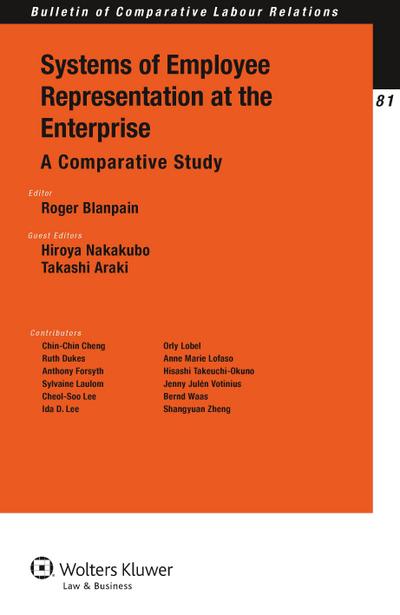 Bulletin of Comparative Labour Relations

81

Systems of Employee Representation at the Enterprise

A Comparative Study

Editor

Roger Blanpain

Guest Editors

Hiroya Nakakubo
Takashi Araki

Contributors

Chin-Chin Cheng
Ruth Dukes
Anthony Forsyth
Sylvaine Laulom
Cheol-Soo Lee
Ida D. Lee

Orly Lobel
Anne Marie Lofaso
Hisashi Takeuchi-Okuno
Jenny Julén Votinius
Bernd Waas
Shangyuan Zheng

Wolters Kluwer
Law & Business